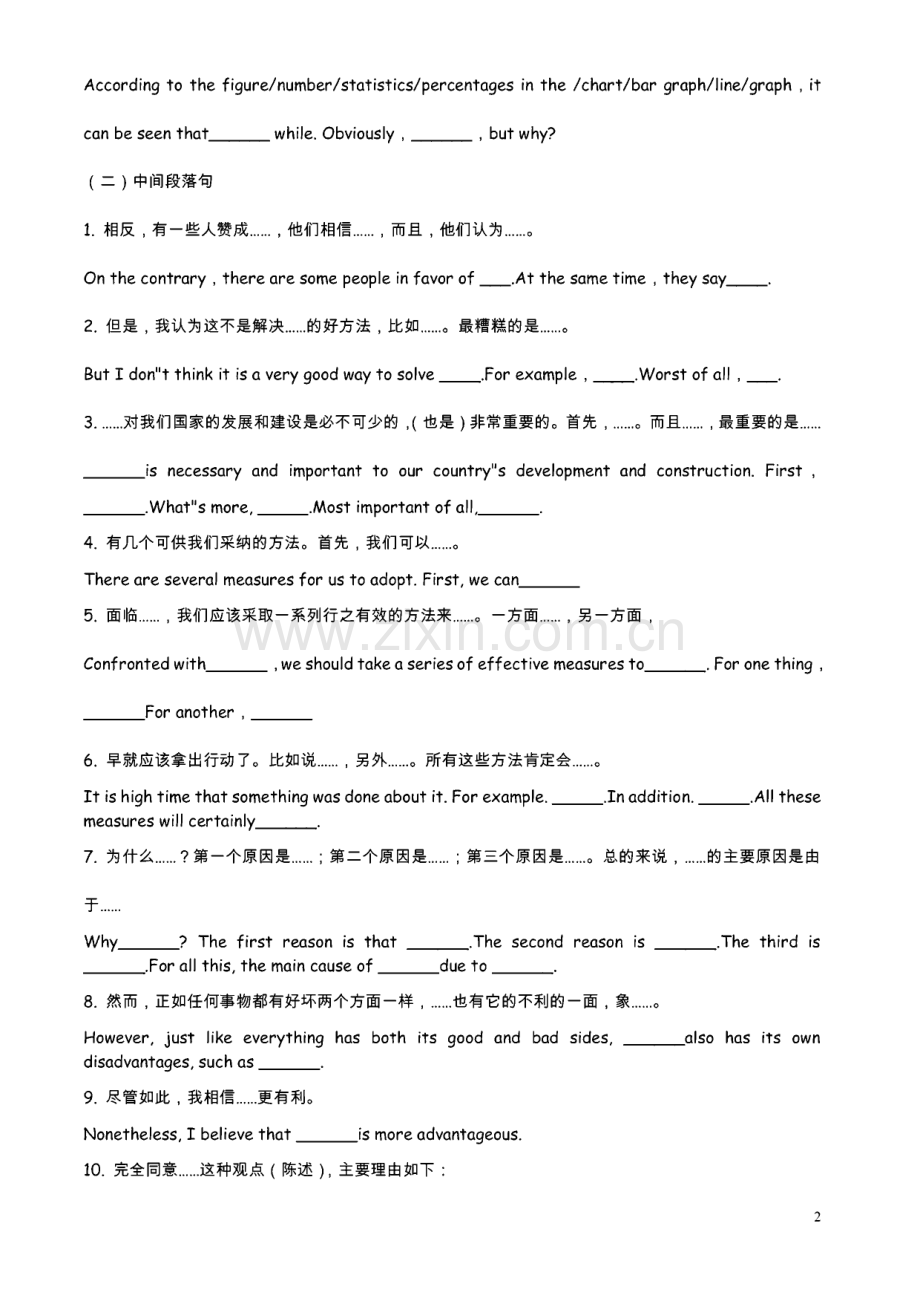 According to the figure/number/statistics/percentages in the /chart/bar graph/line/graph，it can be seen that______ while. Obviously，______，but why?

（二）中间段落句

1. 相反，有一些人赞成……，他们相信……，而且，他们认为……。

On the contrary，there are some people in favor of ___.At the same time，they say____.

2. 但是，我认为这不是解决……的好方法，比如……。最糟糕的是……。

But I don"t think it is a very good way to solve ____.For example，____.Worst of all，___.

3. ……对我们国家的发展和建设是必不可少的，(也是)非常重要的。首先，……。而且……，最重要的是……

______is necessary and important to our country"s development and construction. First，______.What"s more, _____.Most important of all,______.

4. 有几个可供我们采纳的方法。首先，我们可以……。

There are several measures for us to adopt. First, we can______

5. 面临……，我们应该采取一系列行之有效的方法来……。一方面……，另一方面，

www.zixin.com.cn

Confronted with______，we should take a series of effective measures to______. For one thing，

______For another，______

6. 早就应该拿出行动了。比如说……，另外……。所有这些方法肯定会……。

It is high time that something was done about it. For example. _____.In addition. _____.All these measures will certainly______.

7. 为什么……？第一个原因是……；第二个原因是……；第三个原因是……。总的来说，……的主要原因是由于……

Why______? The first reason is that ______.The second reason is ______.The third is ______.For all this, the main cause of ______due to ______.

8. 然而，正如任何事物都有好坏两个方面一样，……也有它的不利的一面，象……。

However, just like everything has both its good and bad sides, ______also has its own disadvantages, such as ______.

9. 尽管如此，我相信……更有利。

Nonetheless, I believe that ______is more advantageous.

10. 完全同意……这种观点（陈述），主要理由如下：

2